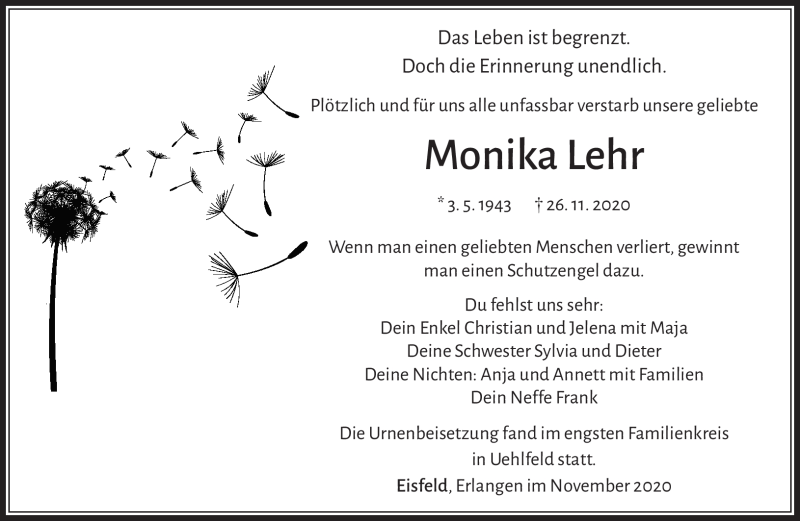 Das Leben ist begrenzt.
Doch die Erinnerung unendlich.

Plötzlich und für uns alle unfassbar verstarb unsere geliebte

Monika Lehr

* 3. 5. 1943 † 26. 11. 2020

Wenn man einen geliebten Menschen verliert, gewinnt man einen Schutzengel dazu.

Du fehlst uns sehr:
Dein Enkel Christian und Jelena mit Maja
Deine Schwester Sylvia und Dieter
Deine Nichten: Anja und Annett mit Familien
Dein Neffe Frank

Die Urnenbeisetzung fand im engsten Familienkreis in Uehlfeld statt.

Eisfeld, Erlangen im November 2020